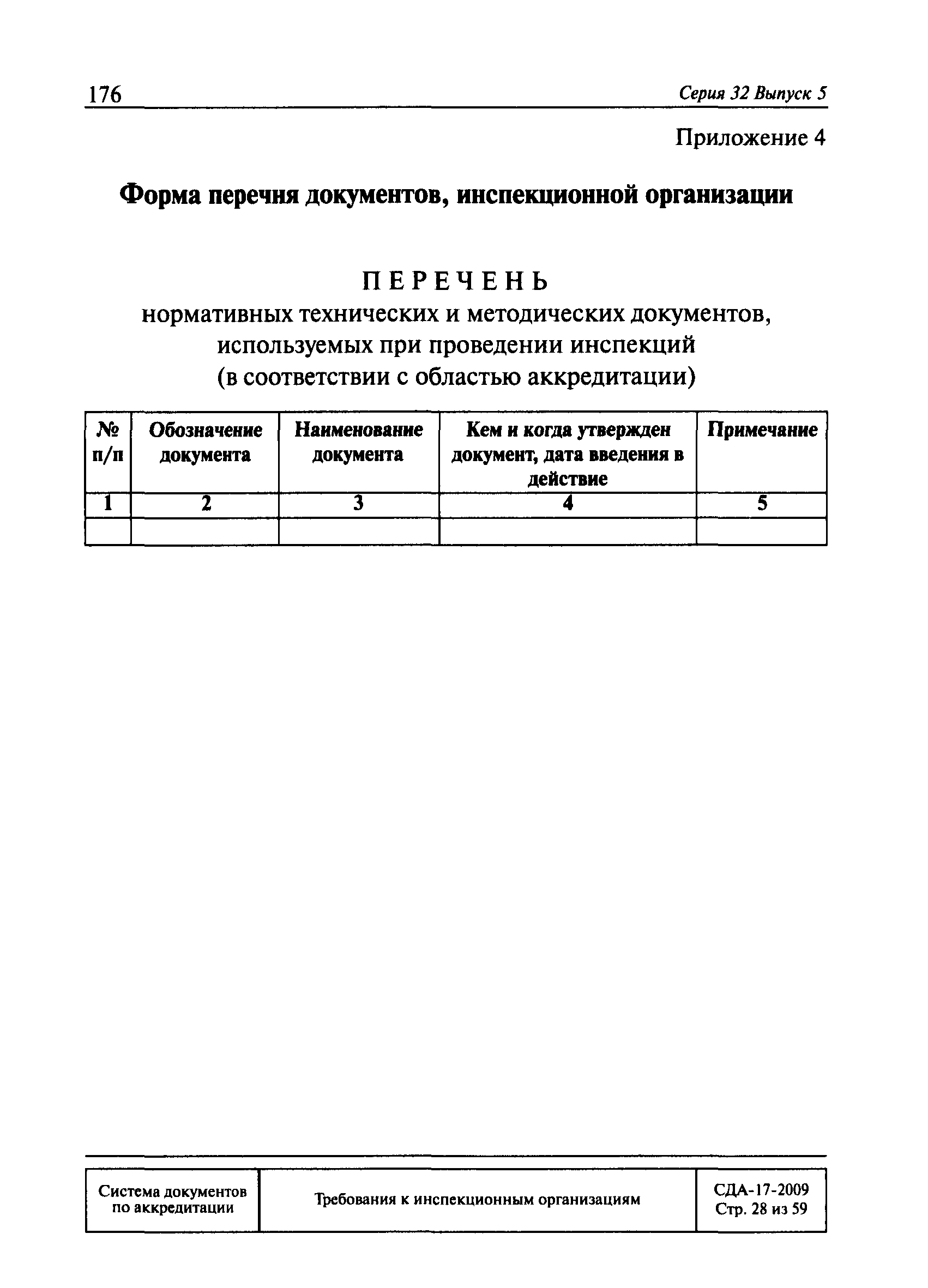 176 Серия 32 Выпуск 5

Приложение 4

Форма перечня документов, инспекционной организации

ПЕРЕЧЕНЬ
нормативных технических и методических документов, используемых при проведении инспекций
(в соответствии с областью аккредитации)

| № п/п | Обозначение документа | Наименование документа | Кем и когда утвержден документ, дата введения в действие | Примечание |
|---|---|---|---|---|
| 1 | 2 | 3 | 4 | 5 |
| | | | | |

| Система документов по аккредитации | Требования к инспекционным организациям | СДА-17-2009 Стр. 28 из 59 |
|---|---|---|